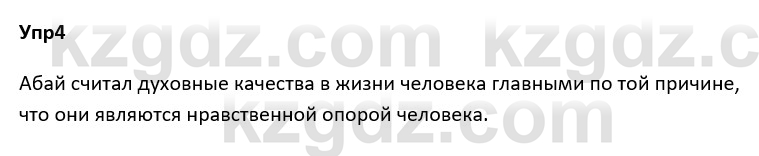 Упр4

kzgdz.com kzgdz.c

Абай считал духовные качества в жизни человека главными по той причине, что они являются нравственной опорой человека.

kzgdz.com